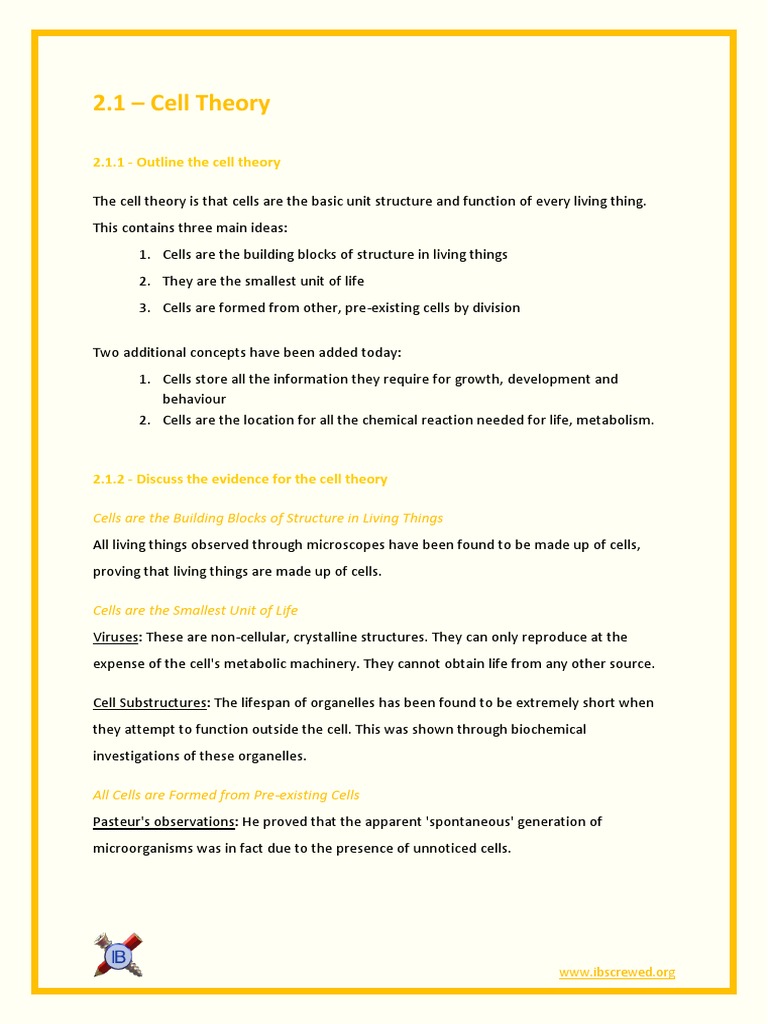 2.1 – Cell Theory

2.1.1 - Outline the cell theory

The cell theory is that cells are the basic unit structure and function of every living thing. This contains three main ideas:

1. Cells are the building blocks of structure in living things
2. They are the smallest unit of life
3. Cells are formed from other, pre-existing cells by division

Two additional concepts have been added today:

1. Cells store all the information they require for growth, development and behaviour
2. Cells are the location for all the chemical reaction needed for life, metabolism.

2.1.2 - Discuss the evidence for the cell theory

Cells are the Building Blocks of Structure in Living Things

All living things observed through microscopes have been found to be made up of cells, proving that living things are made up of cells.

Cells are the Smallest Unit of Life

Viruses: These are non-cellular, crystalline structures. They can only reproduce at the expense of the cell's metabolic machinery. They cannot obtain life from any other source.

Cell Substructures: The lifespan of organelles has been found to be extremely short when they attempt to function outside the cell. This was shown through biochemical investigations of these organelles.

All Cells are Formed from Pre-existing Cells

Pasteur's observations: He proved that the apparent 'spontaneous' generation of microorganisms was in fact due to the presence of unnoticed cells.

IB

www.ibscrewed.org